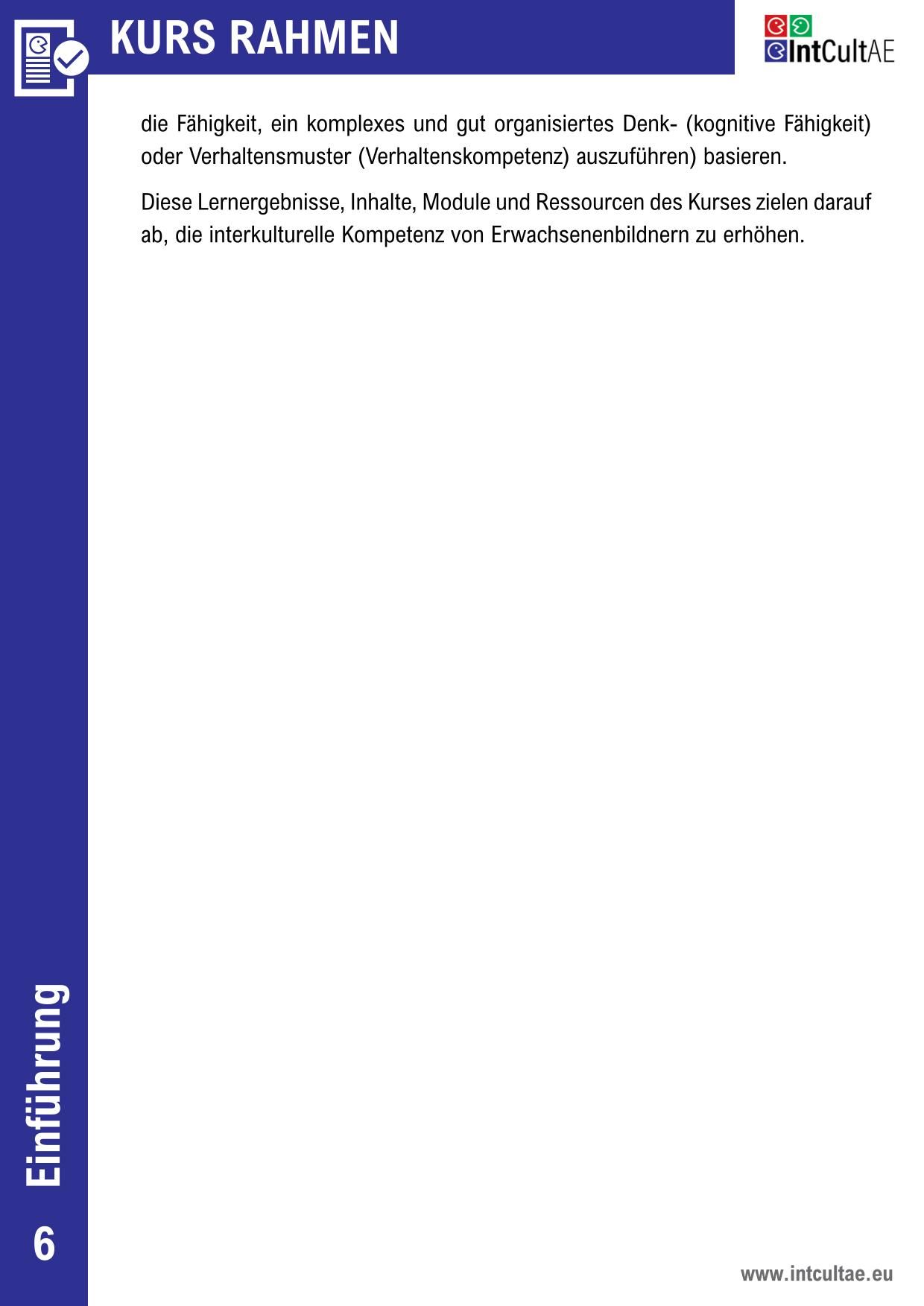 KURS RAHMEN

IntCultAE

die Fähigkeit, ein komplexes und gut organisiertes Denk- (kognitive Fähigkeit) oder Verhaltensmuster (Verhaltenskompetenz) auszuführen) basieren.

Diese Lernergebnisse, Inhalte, Module und Ressourcen des Kurses zielen darauf ab, die interkulturelle Kompetenz von Erwachsenenbildnern zu erhöhen.

Einführung

6

www.intcultae.eu